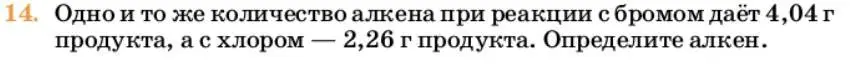 14. Одно и то же количество алкена при реакции с бромом даёт 4,04 г продукта, а с хлором — 2,26 г продукта. Определите алкен.